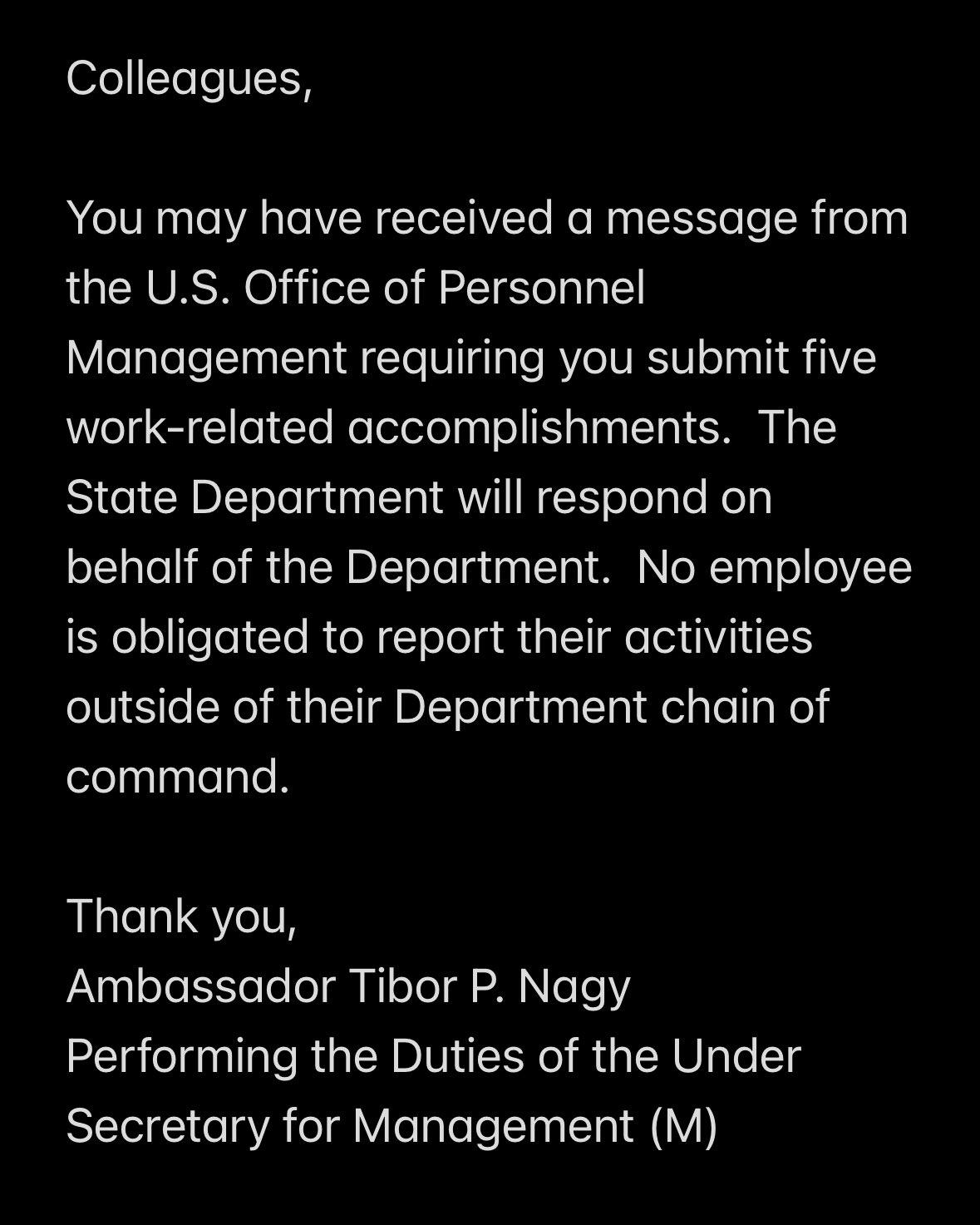 Colleagues,

You may have received a message from the U.S. Office of Personnel Management requiring you submit five work-related accomplishments.  The State Department will respond on behalf of the Department.  No employee is obligated to report their activities outside of their Department chain of command.

Thank you,
Ambassador Tibor P. Nagy
Performing the Duties of the Under Secretary for Management (M)